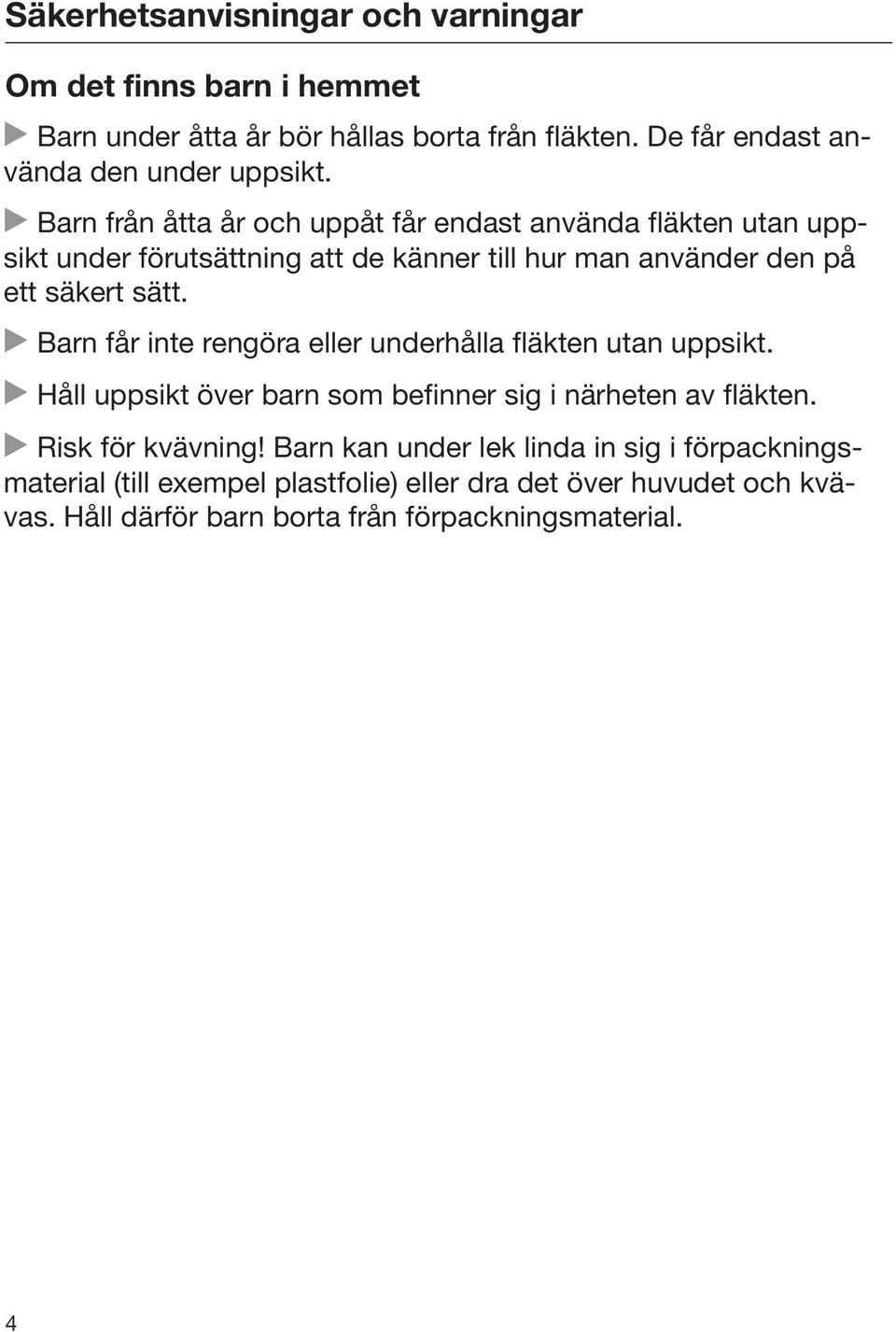 Säkerhetsanvisningar och varningar

Om det finns barn i hemmet

Barn under åtta år bör hållas borta från fläkten. De får endast använda den under uppsikt.

Barn från åtta år och uppåt får endast använda fläkten utan uppsikt under förutsättning att de känner till hur man använder den på ett säkert sätt.

Barn får inte rengöra eller underhålla fläkten utan uppsikt.

Håll uppsikt över barn som befinner sig i närheten av fläkten.

Risk för kvävning! Barn kan under lek linda in sig i förpackningsmaterial (till exempel plastfolie) eller dra det över huvudet och kvävas. Håll därför barn borta från förpackningsmaterial.

4